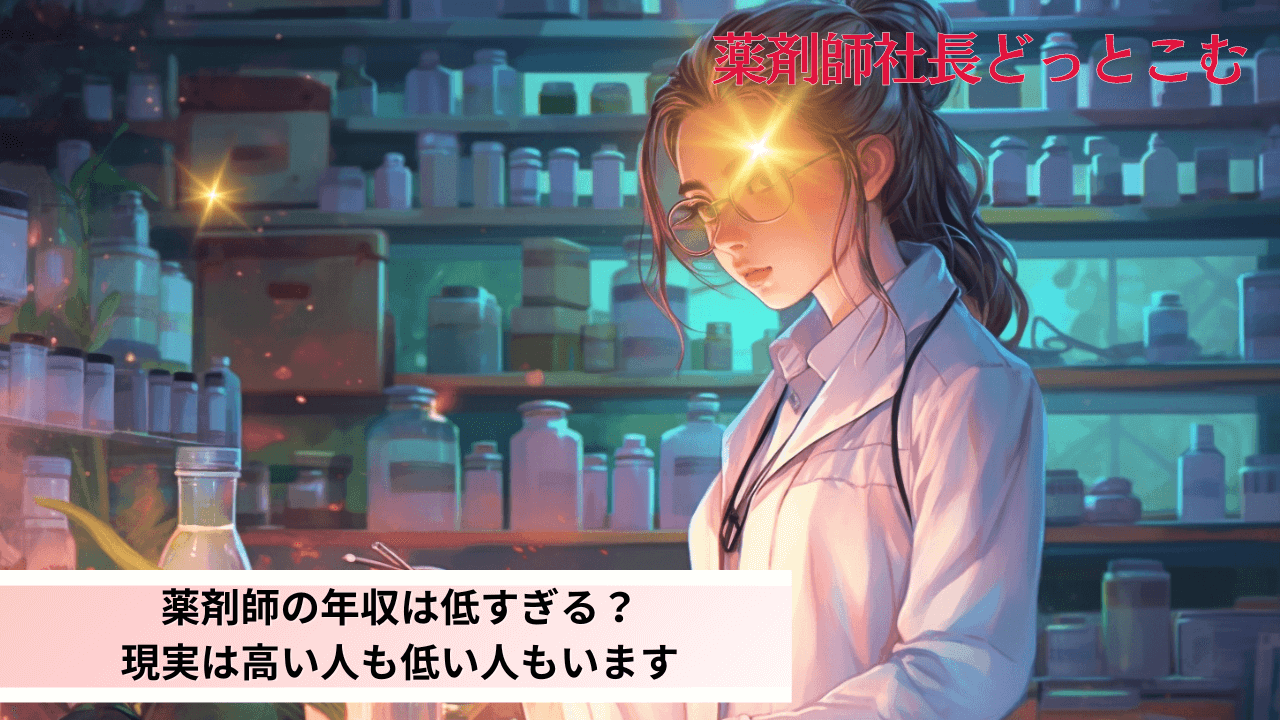 薬剤師社長どっとこむ

薬剤師の年収は低すぎる？
現実は高い人も低い人もいます